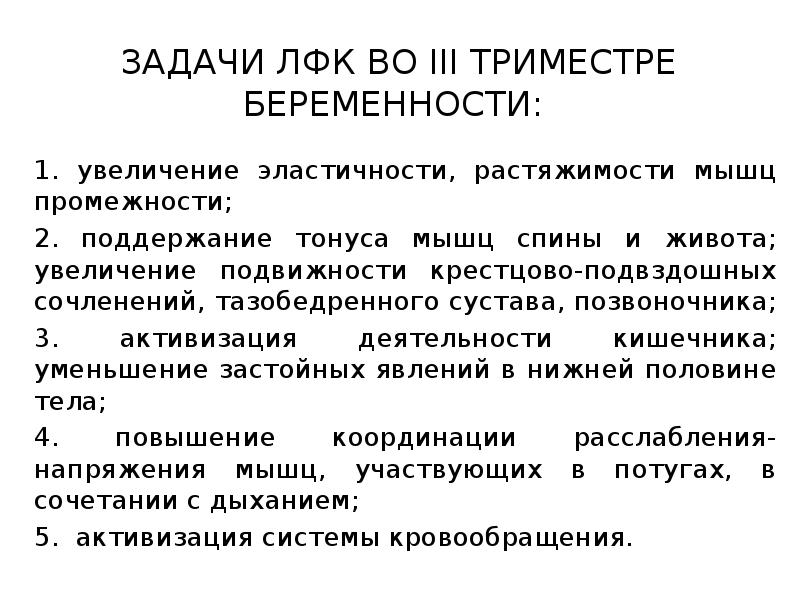 ЗАДАЧИ ЛФК ВО III ТРИМЕСТРЕ БЕРЕМЕННОСТИ:

1. увеличение эластичности, растяжимости мышц промежности;

2. поддержание тонуса мышц спины и живота; увеличение подвижности крестцово-подвздошных сочленений, тазобедренного сустава, позвоночника;

3. активизация деятельности кишечника; уменьшение застойных явлений в нижней половине тела;

4. повышение координации расслабления-напряжения мышц, участвующих в потугах, в сочетании с дыханием;

5. активизация системы кровообращения.